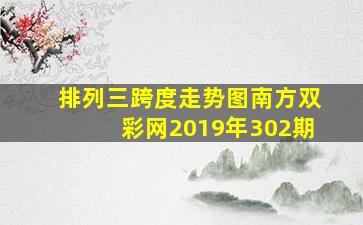 排列三跨度走势图南方双彩网2019年302期